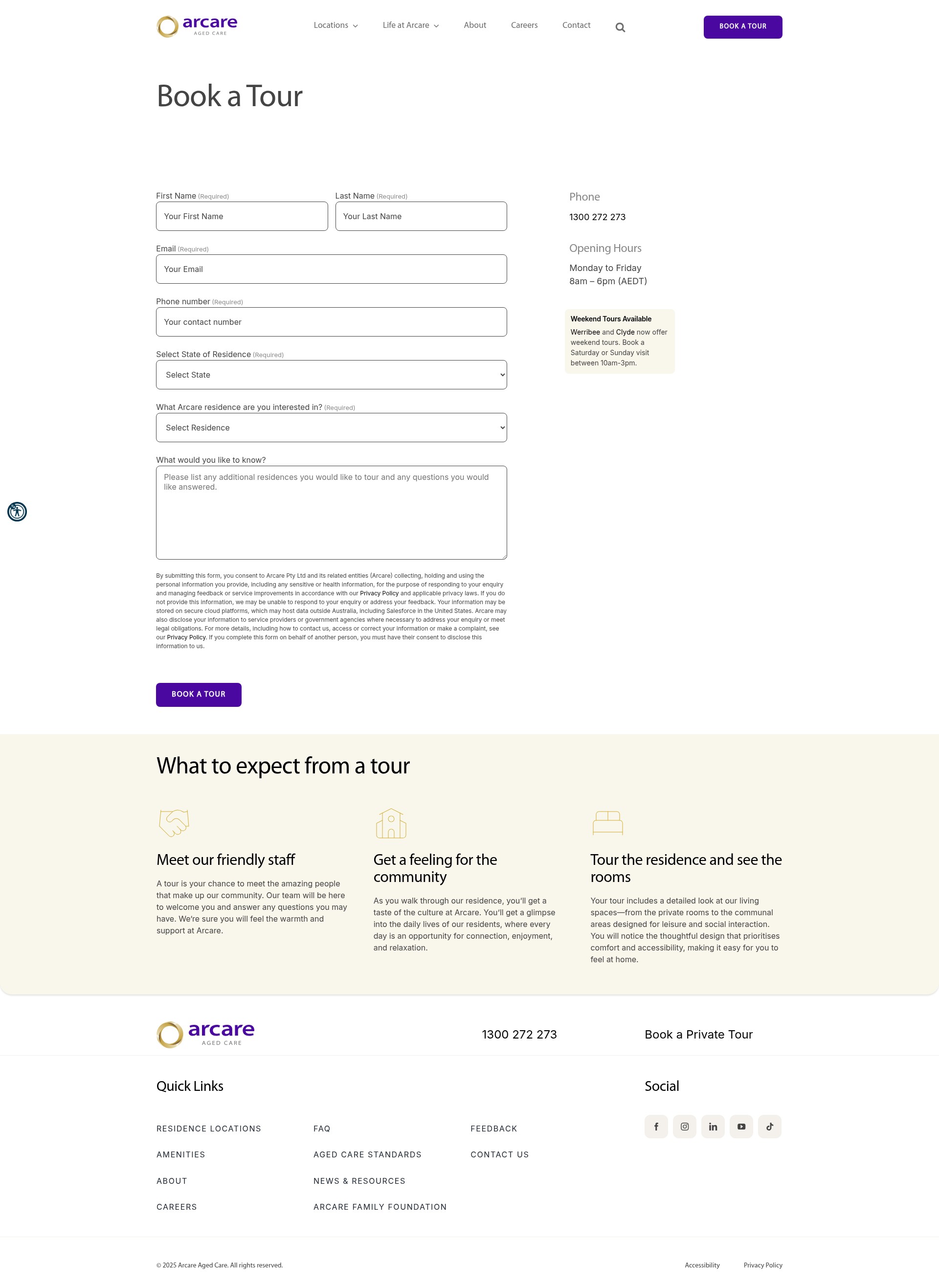 arcare
AGED CARE

Locations Life at Arcare About Careers Contact

BOOK A TOUR

Book a Tour

First Name (Required)
Your First Name

Last Name (Required)
Your Last Name

Email (Required)
Your Email

Phone number (Required)
Your contact number

Select State of Residence (Required)
Select State

What Arcare residence are you interested in? (Required)
Select Residence

What would you like to know?
Please list any additional residences you would like to tour and any questions you would like answered.

By submitting this form, you consent to Arcare Pty Ltd and its related entities (Arcare) collecting, holding and using the personal information you provide, including any sensitive or health information, for the purpose of responding to your enquiry and managing feedback or service improvements in accordance with our Privacy Policy and applicable privacy laws. If you do not provide this information, we may be unable to respond to your enquiry or address your feedback. Your information may be stored on secure cloud platforms, which may host data outside Australia, including Salesforce in the United States. Arcare may also disclose your information to service providers or government agencies where necessary to address your enquiry or meet legal obligations. For more details, including how to contact us, access or correct your information or make a complaint, see our Privacy Policy. If you complete this form on behalf of another person, you must have their consent to disclose this information to us.

BOOK A TOUR

Phone
1300 272 273

Opening Hours
Monday to Friday
8am – 6pm (AEDT)

Weekend Tours Available
Werribee and Clyde now offer weekend tours. Book a Saturday or Sunday visit between 10am-3pm.

What to expect from a tour

Meet our friendly staff
A tour is your chance to meet the amazing people that make up our community. Our team will be here to welcome you and answer any questions you may have. We're sure you will feel the warmth and support at Arcare.

Get a feeling for the community
As you walk through our residence, you'll get a taste of the culture at Arcare. You'll get a glimpse into the daily lives of our residents, where every day is an opportunity for connection, enjoyment, and relaxation.

Tour the residence and see the rooms
Your tour includes a detailed look at our living spaces—from the private rooms to the communal areas designed for leisure and social interaction. You will notice the thoughtful design that prioritises comfort and accessibility, making it easy for you to feel at home.

arcare
AGED CARE

1300 272 273

Book a Private Tour

Quick Links

RESIDENCE LOCATIONS
AMENITIES
ABOUT
CAREERS

FAQ
AGED CARE STANDARDS
NEWS & RESOURCES
ARCARE FAMILY FOUNDATION

FEEDBACK
CONTACT US

Social

© 2025 Arcare Aged Care. All rights reserved.

Accessibility Privacy Policy